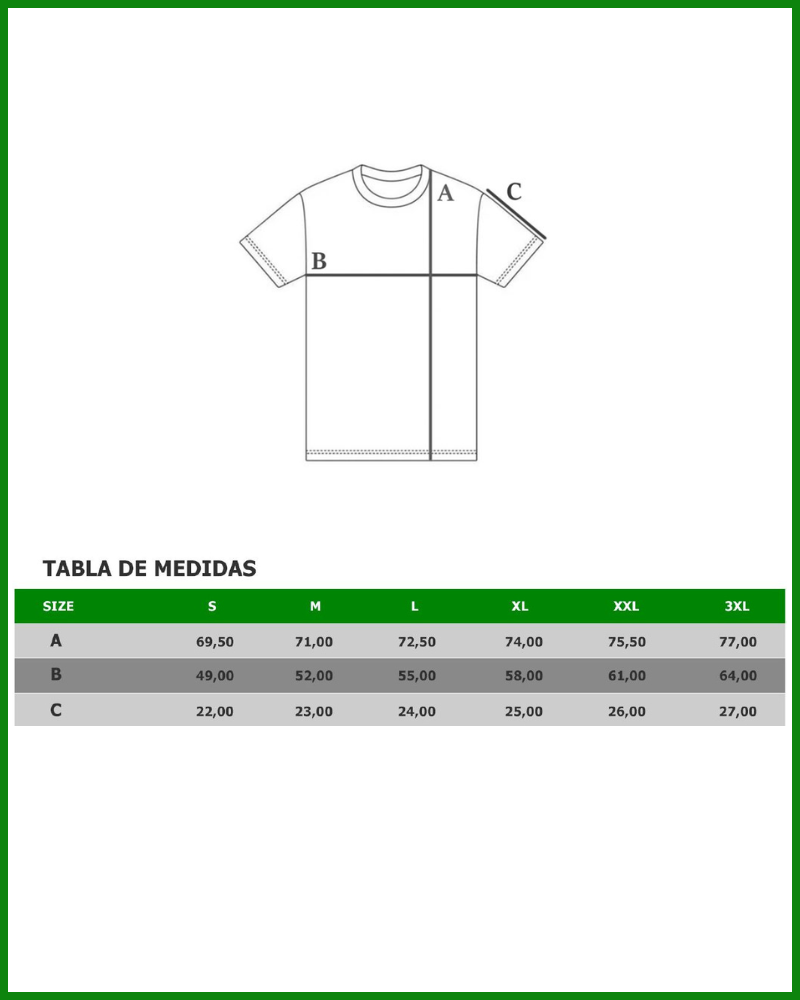 A
C
B

TABLA DE MEDIDAS

| SIZE | S | M | L | XL | XXL | 3XL |
|---|---|---|---|---|---|---|
| A | 69,50 | 71,00 | 72,50 | 74,00 | 75,50 | 77,00 |
| B | 49,00 | 52,00 | 55,00 | 58,00 | 61,00 | 64,00 |
| C | 22,00 | 23,00 | 24,00 | 25,00 | 26,00 | 27,00 |